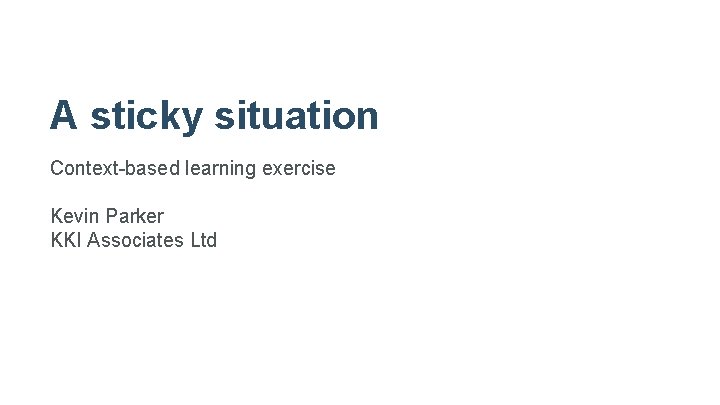 A sticky situation

Context-based learning exercise

Kevin Parker
KKI Associates Ltd